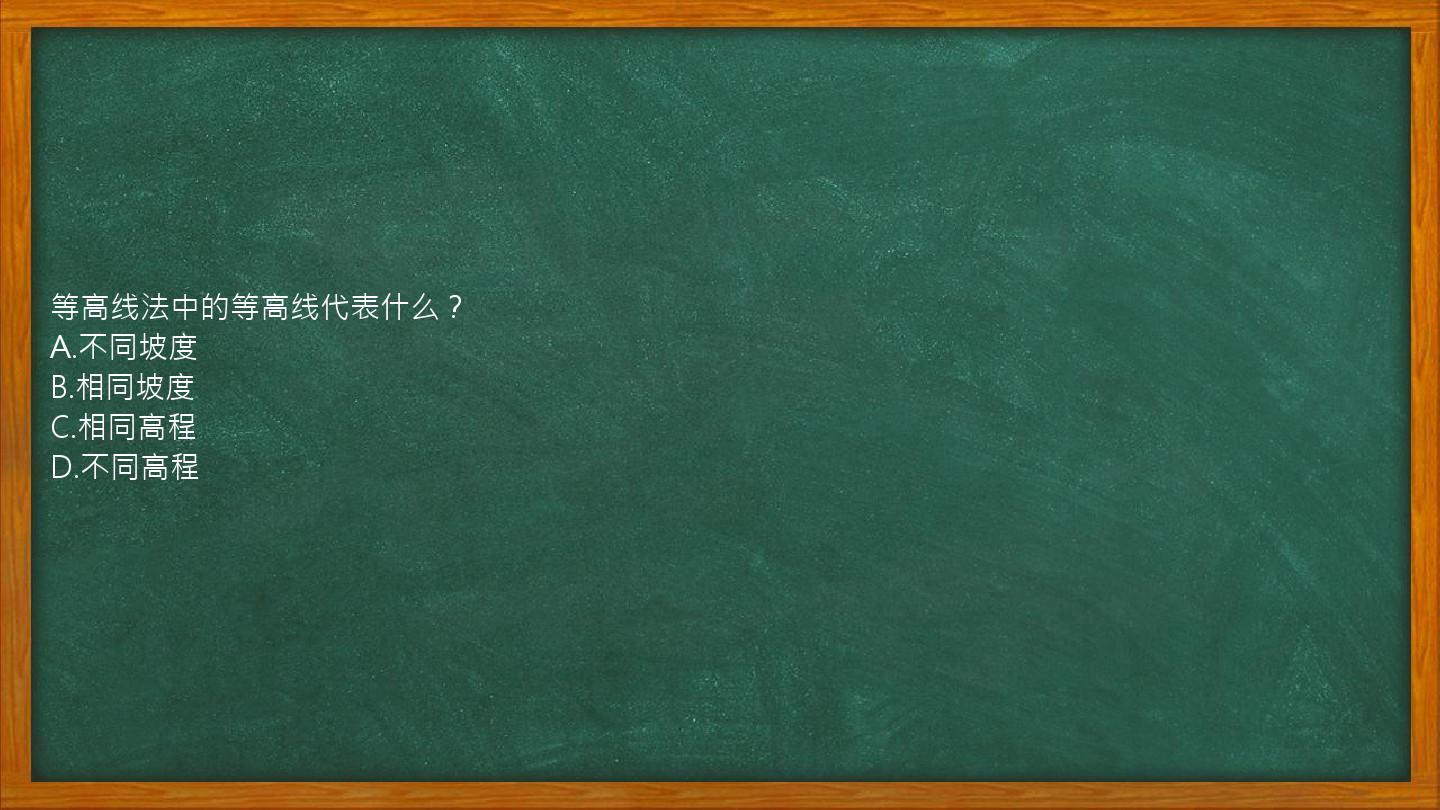 等高线法中的等高线代表什么？
A.不同坡度
B.相同坡度
C.相同高程
D.不同高程